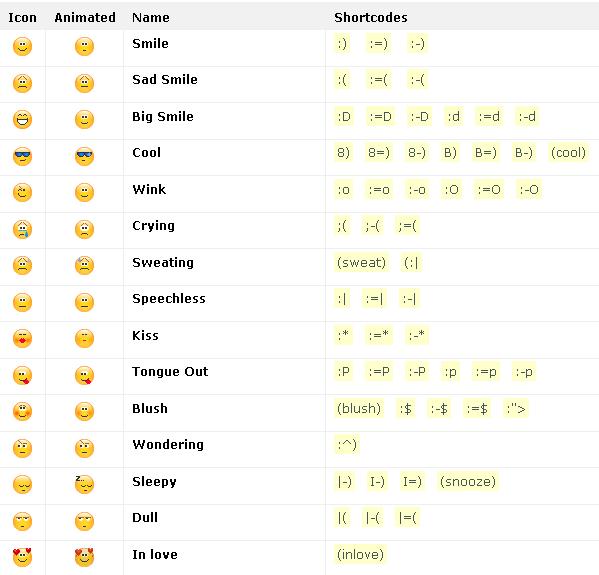 | Icon | Animated | Name | Shortcodes |
|---|---|---|---|
| | | Smile | :) :=) :-) |
| | | Sad Smile | :( :=( :-( |
| | | Big Smile | :D :=D :-D :d :=d :-d |
| | | Cool | 8) 8=) 8-) B) B=) B-) (cool) |
| | | Wink | :o :=o :-o :O :=O :-O |
| | | Crying | ;( ;-( ;=( |
| | | Sweating | (sweat) (:\| |
| | | Speechless | :\| :=\| :-\| |
| | | Kiss | :* :=* :-* |
| | | Tongue Out | :P :=P :-P :p :=p :-p |
| | | Blush | (blush) :$ :-$ :=$ :"> |
| | | Wondering | :^) |
| | | Sleepy | \|-) I-) I=) (snooze) |
| | | Dull | \|( \|-( \|=( |
| | | In love | (inlove) |